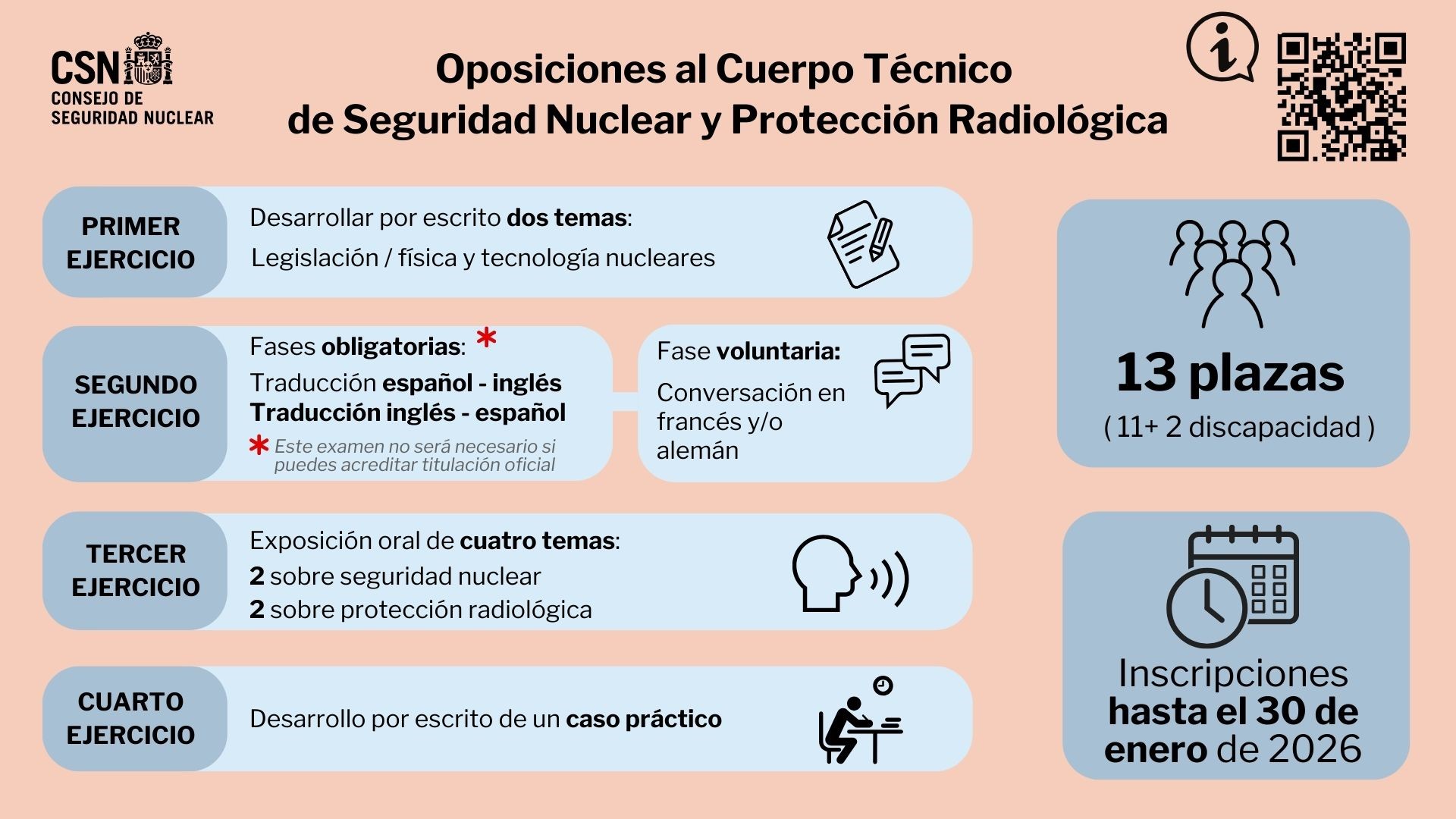 CSN
CONSEJO DE SEGURIDAD NUCLEAR

Oposiciones al Cuerpo Técnico de Seguridad Nuclear y Protección Radiológica

PRIMER EJERCICIO

Desarrollar por escrito dos temas:
Legislación / física y tecnología nucleares

SEGUNDO EJERCICIO

Fases obligatorias: *
Traducción español - inglés
Traducción inglés - español
* Este examen no será necesario si puedes acreditar titulación oficial

Fase voluntaria:
Conversación en francés y/o alemán

TERCER EJERCICIO

Exposición oral de cuatro temas:
2 sobre seguridad nuclear
2 sobre protección radiológica

CUARTO EJERCICIO

Desarrollo por escrito de un caso práctico

13 plazas
( 11+ 2 discapacidad )

Inscripciones hasta el 30 de enero de 2026